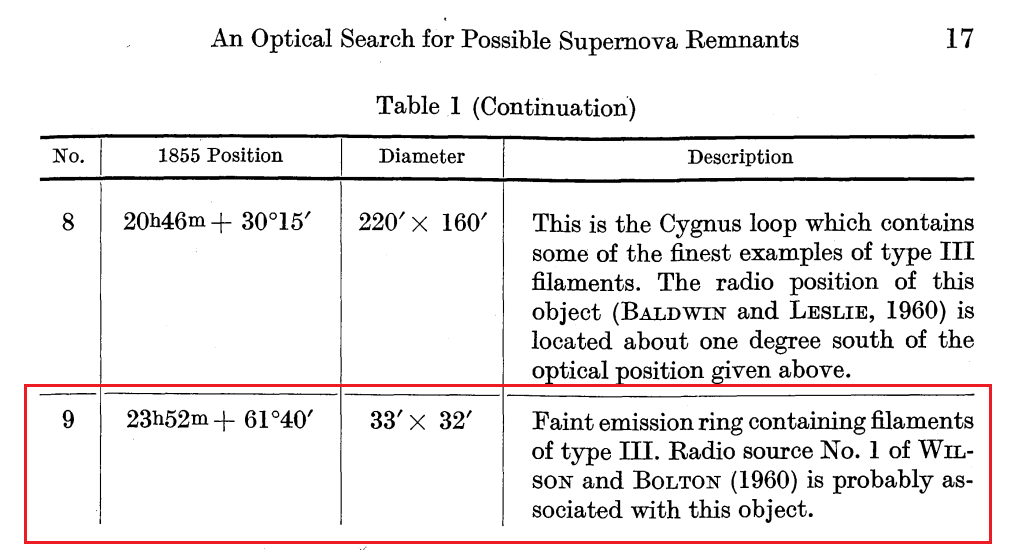 An Optical Search for Possible Supernova Remnants 17

Table 1 (Continuation)

| No. | 1855 Position | Diameter | Description |
|---|---|---|---|
| 8 | $20^h46^m + 30°15'$ | $220' \times 160'$ | This is the Cygnus loop which contains some of the finest examples of type III filaments. The radio position of this object (BALDWIN and LESLIE, 1960) is located about one degree south of the optical position given above. |
| 9 | $23^h52^m + 61°40'$ | $33' \times 32'$ | Faint emission ring containing filaments of type III. Radio source No. 1 of WILSON and BOLTON (1960) is probably associated with this object. |